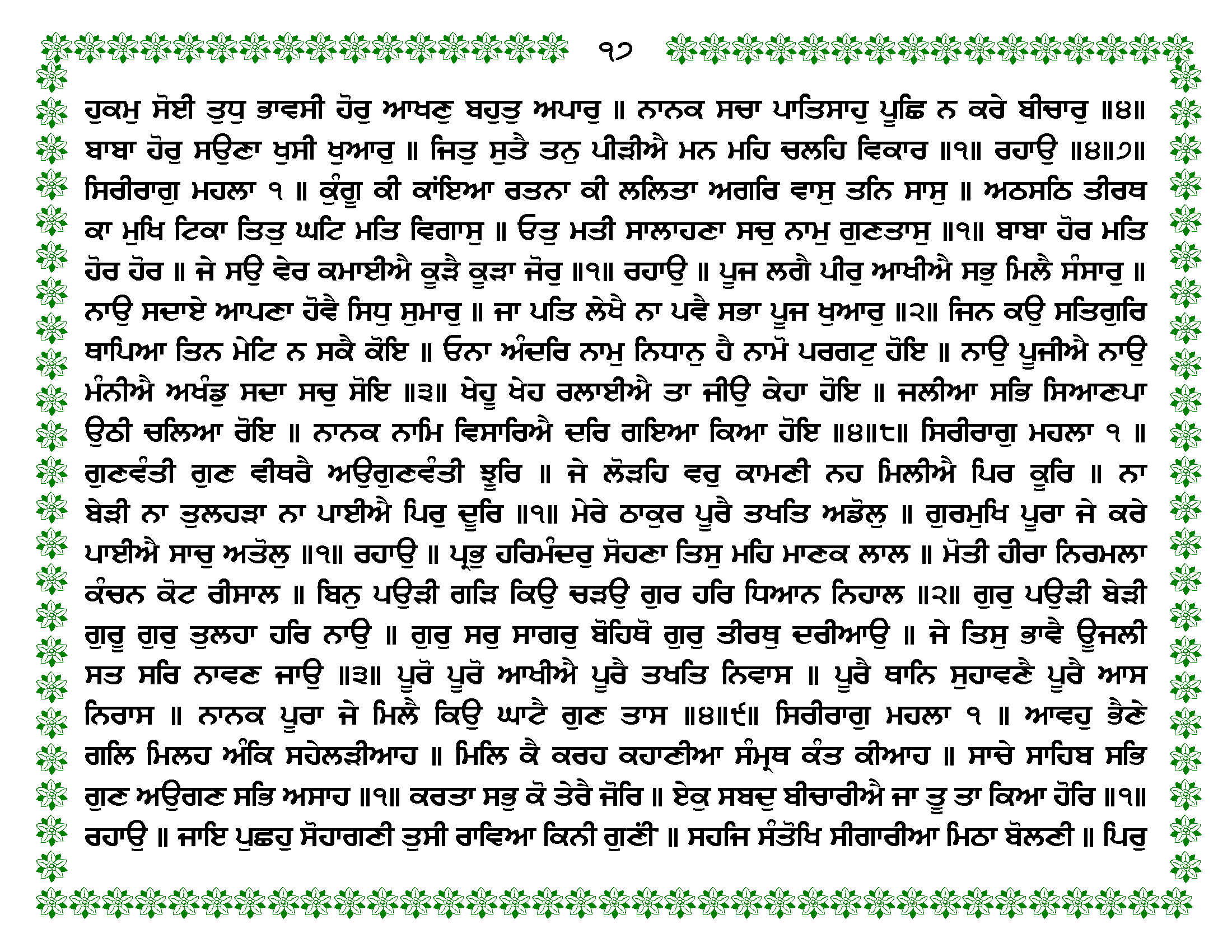 ੧੭

ਹੁਕਮੁ ਸੋਈ ਤੁਧੁ ਭਾਵਸੀ ਹੋਰੁ ਆਖਣੁ ਬਹੁਤੁ ਅਪਾਰੁ ॥ ਨਾਨਕ ਸਚਾ ਪਾਤਿਸਾਹੁ ਪੂਛਿ ਨ ਕਰੇ ਬੀਚਾਰੁ ॥੪॥ ਬਾਬਾ ਹੋਰੁ ਸਉਣਾ ਖੁਸੀ ਖੁਆਰੁ ॥ ਜਿਤੁ ਸੁਤੈ ਤਨੁ ਪੀੜੀਐ ਮਨ ਮਹਿ ਚਲਹਿ ਵਿਕਾਰ ॥੧॥ ਰਹਾਉ ॥੪॥੭॥ ਸਿਰੀਰਾਗੁ ਮਹਲਾ ੧ ॥ ਕੁੰਗੂ ਕੀ ਕਾਂਇਆ ਰਤਨਾ ਕੀ ਲਲਿਤਾ ਅਗਰਿ ਵਾਸੁ ਤਨਿ ਸਾਸੁ ॥ ਅਠਸਠਿ ਤੀਰਥ ਕਾ ਮੁਖਿ ਟਿਕਾ ਤਿਤੁ ਘਟਿ ਮਤਿ ਵਿਗਾਸੁ ॥ ਓਤੁ ਮਤੀ ਸਾਲਾਹਣਾ ਸਚੁ ਨਾਮੁ ਗੁਣਤਾਸੁ ॥੧॥ ਬਾਬਾ ਹੋਰ ਮਤਿ ਹੋਰ ਹੋਰ ॥ ਜੇ ਸਉ ਵੇਰ ਕਮਾਈਐ ਕੂੜੈ ਕੂੜਾ ਜੋਰੁ ॥੧॥ ਰਹਾਉ ॥ ਪੂਜ ਲਗੈ ਪੀਰੁ ਆਖੀਐ ਸਭੁ ਮਿਲੈ ਸੰਸਾਰੁ ॥ ਨਾਉ ਸਦਾਏ ਆਪਣਾ ਹੋਵੈ ਸਿਧੁ ਸੁਮਾਰੁ ॥ ਜਾ ਪਤਿ ਲੇਖੈ ਨਾ ਪਵੈ ਸਭਾ ਪੂਜ ਖੁਆਰੁ ॥੨॥ ਜਿਨ ਕਉ ਸਤਿਗੁਰਿ ਥਾਪਿਆ ਤਿਨ ਮੇਟਿ ਨ ਸਕੈ ਕੋਇ ॥ ਓਨਾ ਅੰਦਰਿ ਨਾਮੁ ਨਿਧਾਨੁ ਹੈ ਨਾਮੋ ਪਰਗਟੁ ਹੋਇ ॥ ਨਾਉ ਪੂਜੀਐ ਨਾਉ ਮੰਨੀਐ ਅਖੰਡੁ ਸਦਾ ਸਚੁ ਸੋਇ ॥੩॥ ਖੇਹੂ ਖੇਹ ਰਲਾਈਐ ਤਾ ਜੀਉ ਕੇਹਾ ਹੋਇ ॥ ਜਲੀਆ ਸਭਿ ਸਿਆਣਪਾ ਉਠੀ ਚਲਿਆ ਰੋਇ ॥ ਨਾਨਕ ਨਾਮਿ ਵਿਸਾਰਿਐ ਦਰਿ ਗਇਆ ਕਿਆ ਹੋਇ ॥੪॥੮॥ ਸਿਰੀਰਾਗੁ ਮਹਲਾ ੧ ॥ ਗੁਣਵੰਤੀ ਗੁਣ ਵੀਥਰੈ ਅਉਗੁਣਵੰਤੀ ਝੂਰਿ ॥ ਜੇ ਲੋੜਹਿ ਵਰੁ ਕਾਮਣੀ ਨਹ ਮਿਲੀਐ ਪਿਰ ਕੂਰਿ ॥ ਨਾ ਬੇੜੀ ਨਾ ਤੁਲਹੜਾ ਨਾ ਪਾਈਐ ਪਿਰੁ ਦੂਰਿ ॥੧॥ ਮੇਰੇ ਠਾਕੁਰ ਪੂਰੈ ਤਖਤਿ ਅਡੋਲੁ ॥ ਗੁਰਮੁਖਿ ਪੂਰਾ ਜੇ ਕਰੇ ਪਾਈਐ ਸਾਚੁ ਅਤੋਲੁ ॥੧॥ ਰਹਾਉ ॥ ਪ੍ਰਭੁ ਹਰਿਮੰਦਰੁ ਸੋਹਣਾ ਤਿਸੁ ਮਹਿ ਮਾਣਕ ਲਾਲ ॥ ਮੋਤੀ ਹੀਰਾ ਨਿਰਮਲਾ ਕੰਚਨ ਕੋਟ ਰੀਸਾਲ ॥ ਬਿਨੁ ਪਉੜੀ ਗੜਿ ਕਿਉ ਚੜਉ ਗੁਰ ਹਰਿ ਧਿਆਨ ਨਿਹਾਲ ॥੨॥ ਗੁਰੁ ਪਉੜੀ ਬੇੜੀ ਗੁਰੂ ਗੁਰੁ ਤੁਲਹਾ ਹਰਿ ਨਾਉ ॥ ਗੁਰੁ ਸਰੁ ਸਾਗਰੁ ਬੋਹਿਥੋ ਗੁਰੁ ਤੀਰਥੁ ਦਰੀਆਉ ॥ ਜੇ ਤਿਸੁ ਭਾਵੈ ਊਜਲੀ ਸਤ ਸਰਿ ਨਾਵਣ ਜਾਉ ॥੩॥ ਪੂਰੋ ਪੂਰੋ ਆਖੀਐ ਪੂਰੈ ਤਖਤਿ ਨਿਵਾਸ ॥ ਪੂਰੈ ਥਾਨਿ ਸੁਹਾਵਣੈ ਪੂਰੈ ਆਸ ਨਿਰਾਸ ॥ ਨਾਨਕ ਪੂਰਾ ਜੇ ਮਿਲੈ ਕਿਉ ਘਾਟੈ ਗੁਣ ਤਾਸ ॥੪॥੯॥ ਸਿਰੀਰਾਗੁ ਮਹਲਾ ੧ ॥ ਆਵਹੁ ਭੈਣੇ ਗਲਿ ਮਿਲਹ ਅੰਕਿ ਸਹੇਲੜੀਆਹ ॥ ਮਿਲਿ ਕੈ ਕਰਹ ਕਹਾਣੀਆ ਸੰਮ੍ਰਥ ਕੰਤ ਕੀਆਹ ॥ ਸਾਚੇ ਸਾਹਿਬ ਸਭਿ ਗੁਣ ਅਉਗਣ ਸਭਿ ਅਸਾਹ ॥੧॥ ਕਰਤਾ ਸਭੁ ਕੋ ਤੇਰੈ ਜੋਰਿ ॥ ਏਕੁ ਸਬਦੁ ਬੀਚਾਰੀਐ ਜਾ ਤੂ ਤਾ ਕਿਆ ਹੋਰਿ ॥੧॥ ਰਹਾਉ ॥ ਜਾਇ ਪੁਛਹੁ ਸੋਹਾਗਣੀ ਤੁਸੀ ਰਾਵਿਆ ਕਿਨੀ ਗੁਣੀ ॥ ਸਹਜਿ ਸੰਤੋਖਿ ਸੀਗਾਰੀਆ ਮਿਠਾ ਬੋਲਣੀ ॥ ਪਿਰੁ